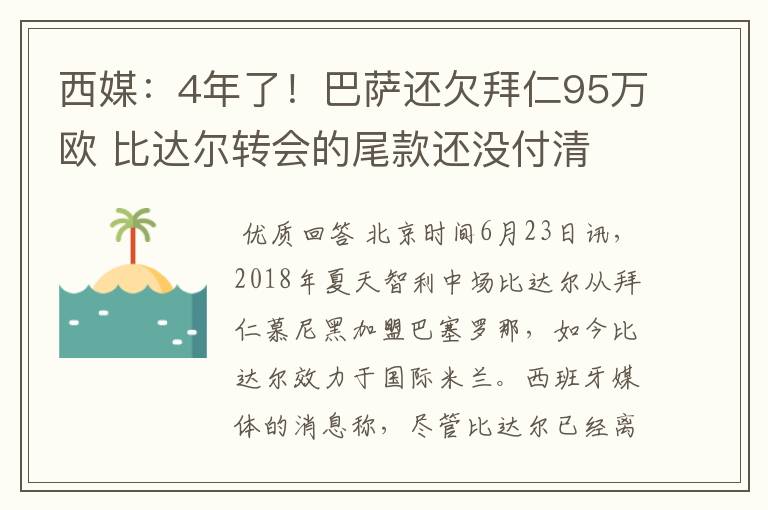 西媒：4年了！巴萨还欠拜仁95万欧 比达尔转会的尾款还没付清

优质回答 北京时间6月23日讯，2018年夏天智利中场比达尔从拜仁慕尼黑加盟巴塞罗那，如今比达尔效力于国际米兰。西班牙媒体的消息称，尽管比达尔已经离